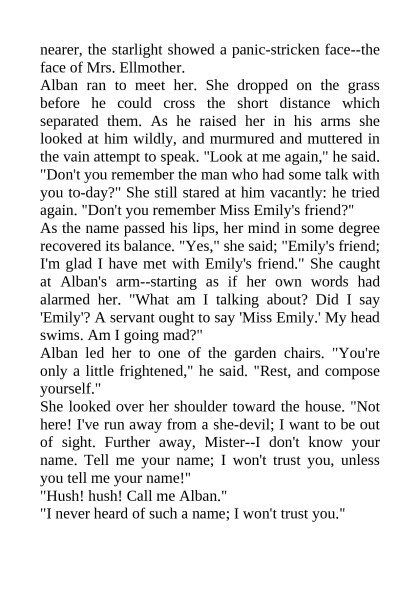 nearer, the starlight showed a panic-stricken face--the face of Mrs. Ellmother.

Alban ran to meet her. She dropped on the grass before he could cross the short distance which separated them. As he raised her in his arms she looked at him wildly, and murmured and muttered in the vain attempt to speak. "Look at me again," he said. "Don't you remember the man who had some talk with you to-day?" She still stared at him vacantly: he tried again. "Don't you remember Miss Emily's friend?"

As the name passed his lips, her mind in some degree recovered its balance. "Yes," she said; "Emily's friend; I'm glad I have met with Emily's friend." She caught at Alban's arm--starting as if her own words had alarmed her. "What am I talking about? Did I say 'Emily'? A servant ought to say 'Miss Emily.' My head swims. Am I going mad?"

Alban led her to one of the garden chairs. "You're only a little frightened," he said. "Rest, and compose yourself."

She looked over her shoulder toward the house. "Not here! I've run away from a she-devil; I want to be out of sight. Further away, Mister--I don't know your name. Tell me your name; I won't trust you, unless you tell me your name!"

"Hush! hush! Call me Alban."

"I never heard of such a name; I won't trust you."